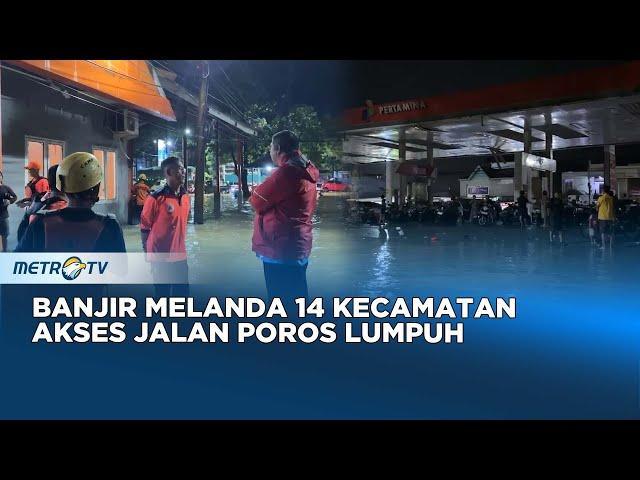 PERTAMINA

METRO TV

BANJIR MELANDA 14 KECAMATAN
AKSES JALAN POROS LUMPUH